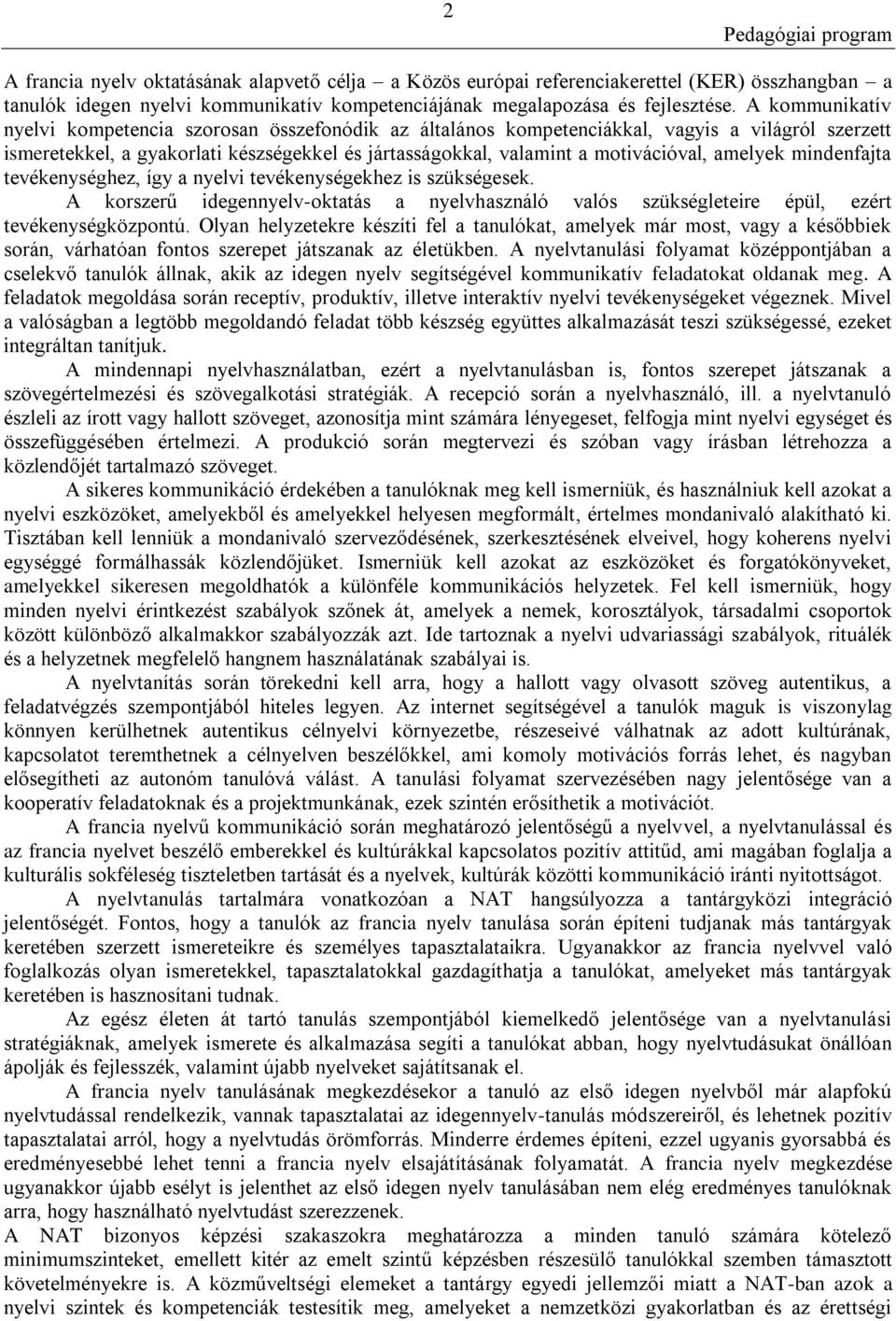 2

Pedagógiai program

A francia nyelv oktatásának alapvető célja – a Közös európai referenciakerettel (KER) összhangban – a tanulók idegen nyelvi kommunikatív kompetenciájának megalapozása és fejlesztése. A kommunikatív nyelvi kompetencia szorosan összefonódik az általános kompetenciákkal, vagyis a világról szerzett ismeretekkel, a gyakorlati készségekkel és jártasságokkal, valamint a motivációval, amelyek mindenfajta tevékenységhez, így a nyelvi tevékenységekhez is szükségesek.

A korszerű idegennyelv-oktatás a nyelvhasználó valós szükségleteire épül, ezért tevékenységközpontú. Olyan helyzetekre készíti fel a tanulókat, amelyek már most, vagy a későbbiek során, várhatóan fontos szerepet játszanak az életükben. A nyelvtanulási folyamat középpontjában a cselekvő tanulók állnak, akik az idegen nyelv segítségével kommunikatív feladatokat oldanak meg. A feladatok megoldása során receptív, produktív, illetve interaktív nyelvi tevékenységeket végeznek. Mivel a valóságban a legtöbb megoldandó feladat több készség együttes alkalmazását teszi szükségessé, ezeket integráltan tanítjuk.

A mindennapi nyelvhasználatban, ezért a nyelvtanulásban is, fontos szerepet játszanak a szövegértelmezési és szövegalkotási stratégiák. A recepció során a nyelvhasználó, ill. a nyelvtanuló észleli az írott vagy hallott szöveget, azonosítja mint számára lényegeset, felfogja mint nyelvi egységet és összefüggésében értelmezi. A produkció során megtervezi és szóban vagy írásban létrehozza a közlendőjét tartalmazó szöveget.

A sikeres kommunikáció érdekében a tanulóknak meg kell ismerniük, és használniuk kell azokat a nyelvi eszközöket, amelyekből és amelyekkel helyesen megformált, értelmes mondanivaló alakítható ki. Tisztában kell lenniük a mondanivaló szerveződésének, szerkesztésének elveivel, hogy koherens nyelvi egységgé formálhassák közlendőjüket. Ismerniük kell azokat az eszközöket és forgatókönyveket, amelyekkel sikeresen megoldhatók a különféle kommunikációs helyzetek. Fel kell ismerniük, hogy minden nyelvi érintkezést szabályok szőnek át, amelyek a nemek, korosztályok, társadalmi csoportok között különböző alkalmakkor szabályozzák azt. Ide tartoznak a nyelvi udvariassági szabályok, rituálék és a helyzetnek megfelelő hangnem használatának szabályai is.

A nyelvtanítás során törekedni kell arra, hogy a hallott vagy olvasott szöveg autentikus, a feladatvégzés szempontjából hiteles legyen. Az internet segítségével a tanulók maguk is viszonylag könnyen kerülhetnek autentikus célnyelvi környezetbe, részeseivé válhatnak az adott kultúrának, kapcsolatot teremthetnek a célnyelven beszélőkkel, ami komoly motivációs forrás lehet, és nagyban elősegítheti az autonóm tanulóvá válást. A tanulási folyamat szervezésében nagy jelentősége van a kooperatív feladatoknak és a projektmunkának, ezek szintén erősíthetik a motivációt.

A francia nyelvű kommunikáció során meghatározó jelentőségű a nyelvvel, a nyelvtanulással és az francia nyelvet beszélő emberekkel és kultúrákkal kapcsolatos pozitív attitűd, ami magában foglalja a kulturális sokféleség tiszteletben tartását és a nyelvek, kultúrák közötti kommunikáció iránti nyitottságot.

A nyelvtanulás tartalmára vonatkozóan a NAT hangsúlyozza a tantárgyközi integráció jelentőségét. Fontos, hogy a tanulók az francia nyelv tanulása során építeni tudjanak más tantárgyak keretében szerzett ismereteikre és személyes tapasztalataikra. Ugyanakkor az francia nyelvvel való foglalkozás olyan ismeretekkel, tapasztalatokkal gazdagíthatja a tanulókat, amelyeket más tantárgyak keretében is hasznosítani tudnak.

Az egész életen át tartó tanulás szempontjából kiemelkedő jelentősége van a nyelvtanulási stratégiáknak, amelyek ismerete és alkalmazása segíti a tanulókat abban, hogy nyelvtudásukat önállóan ápolják és fejlesszék, valamint újabb nyelveket sajátítsanak el.

A francia nyelv tanulásának megkezdésekor a tanuló az első idegen nyelvből már alapfokú nyelvtudással rendelkezik, vannak tapasztalatai az idegennyelv-tanulás módszereiről, és lehetnek pozitív tapasztalatai arról, hogy a nyelvtudás örömforrás. Minderre érdemes építeni, ezzel ugyanis gyorsabbá és eredményesebbé lehet tenni a francia nyelv elsajátításának folyamatát. A francia nyelv megkezdése ugyanakkor újabb esélyt is jelenthet az első idegen nyelv tanulásában nem elég eredményes tanulóknak arra, hogy használható nyelvtudást szerezzenek.

A NAT bizonyos képzési szakaszokra meghatározza a tanulók számára kötelező minimumszinteket, emellett kitér az emelt szintű képzésben részesülő tanulókkal szemben támasztott követelményekre is. A közműveltségi elemeket a tantárgy egyedi jellemzői miatt a NAT-ban azok a nyelvi szintek és kompetenciák testesítik meg, amelyeket a nemzetközi gyakorlatban és az érettségi